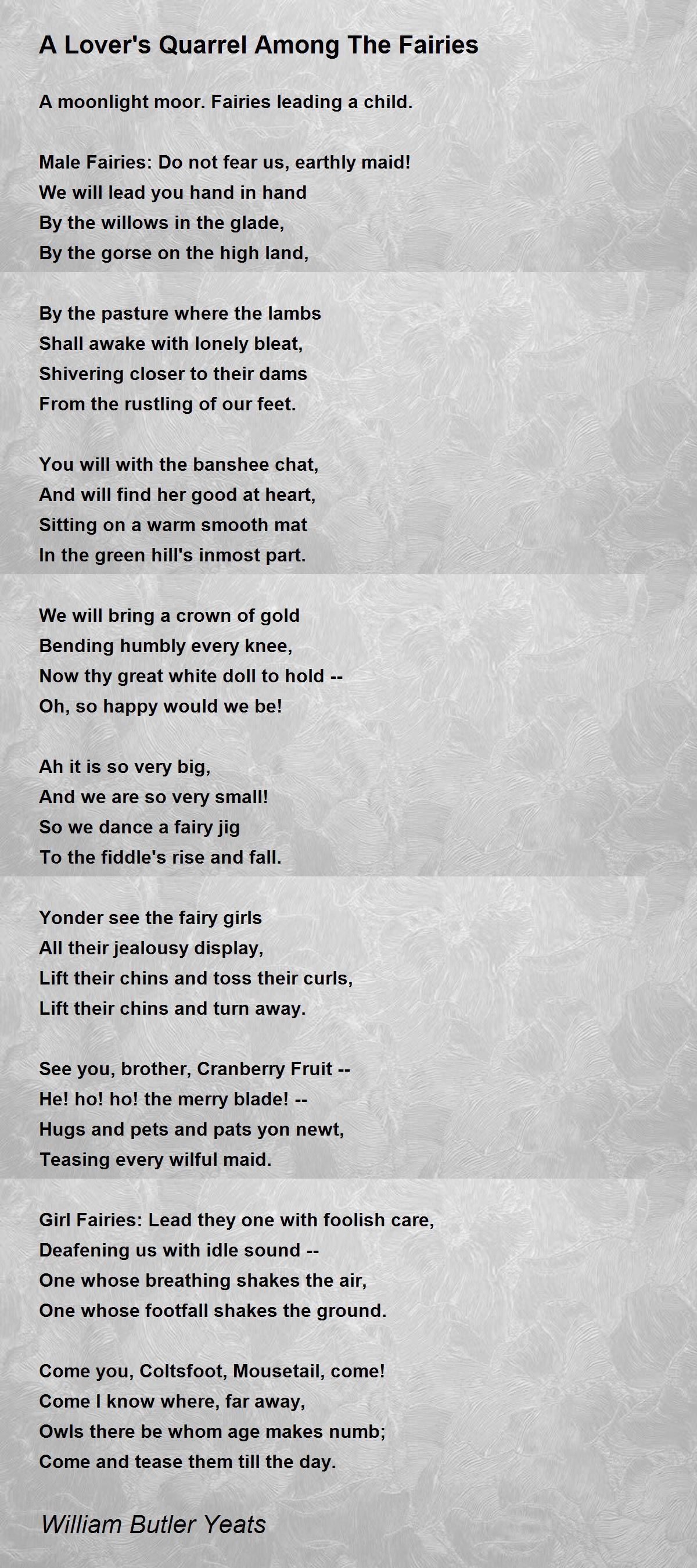 A Lover's Quarrel Among The Fairies

A moonlight moor. Fairies leading a child.

Male Fairies: Do not fear us, earthly maid!
We will lead you hand in hand
By the willows in the glade,
By the gorse on the high land,

By the pasture where the lambs
Shall awake with lonely bleat,
Shivering closer to their dams
From the rustling of our feet.

You will with the banshee chat,
And will find her good at heart,
Sitting on a warm smooth mat
In the green hill's inmost part.

We will bring a crown of gold
Bending humbly every knee,
Now thy great white doll to hold --
Oh, so happy would we be!

Ah it is so very big,
And we are so very small!
So we dance a fairy jig
To the fiddle's rise and fall.

Yonder see the fairy girls
All their jealousy display,
Lift their chins and toss their curls,
Lift their chins and turn away.

See you, brother, Cranberry Fruit --
He! ho! ho! the merry blade! --
Hugs and pets and pats yon newt,
Teasing every wilful maid.

Girl Fairies: Lead they one with foolish care,
Deafening us with idle sound --
One whose breathing shakes the air,
One whose footfall shakes the ground.

Come you, Coltsfoot, Mousetail, come!
Come I know where, far away,
Owls there be whom age makes numb;
Come and tease them till the day.

William Butler Yeats